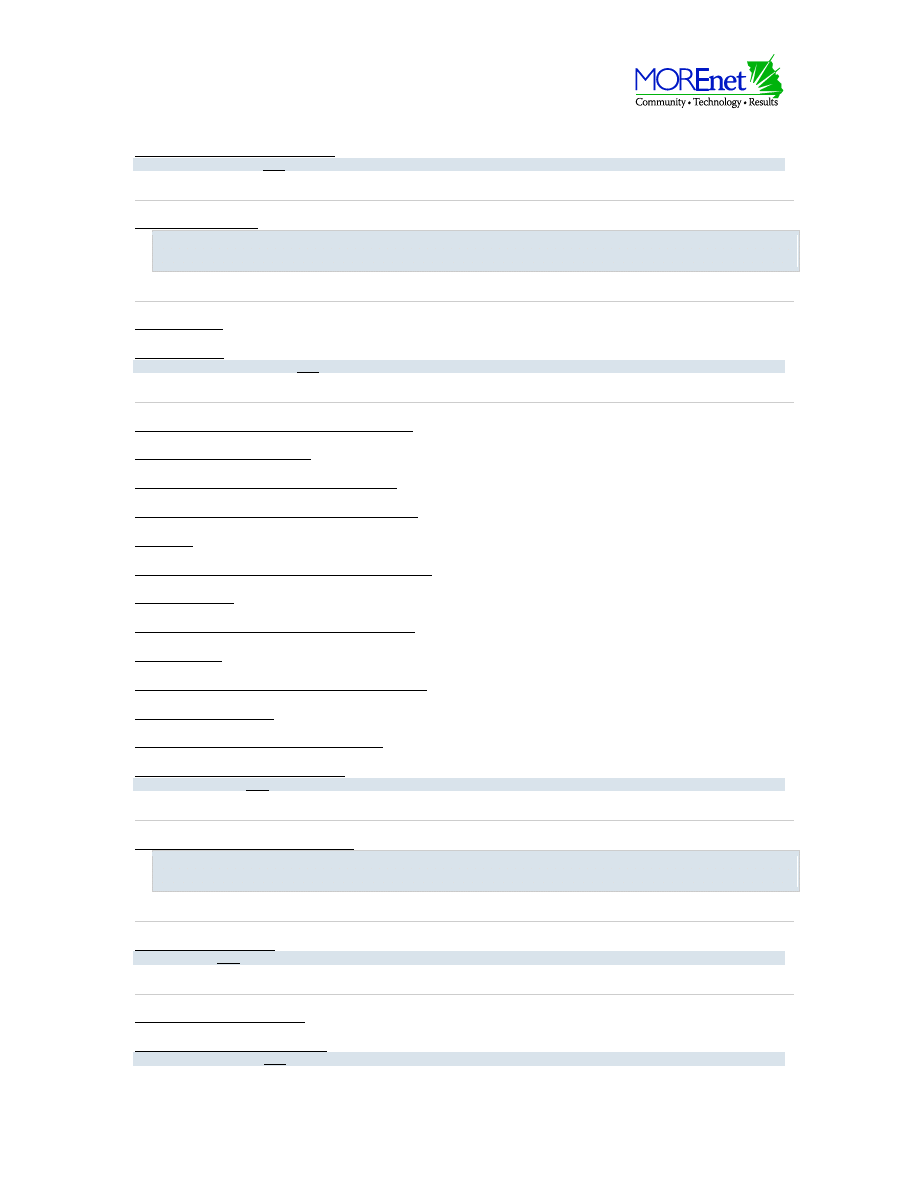 MOREnet
Community • Technology • Results